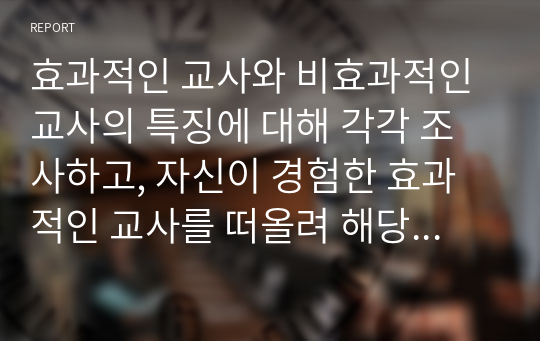 REPORT

효과적인 교사와 비효과적인 교사의 특징에 대해 각각 조사하고, 자신이 경험한 효과적인 교사를 떠올려 해당...